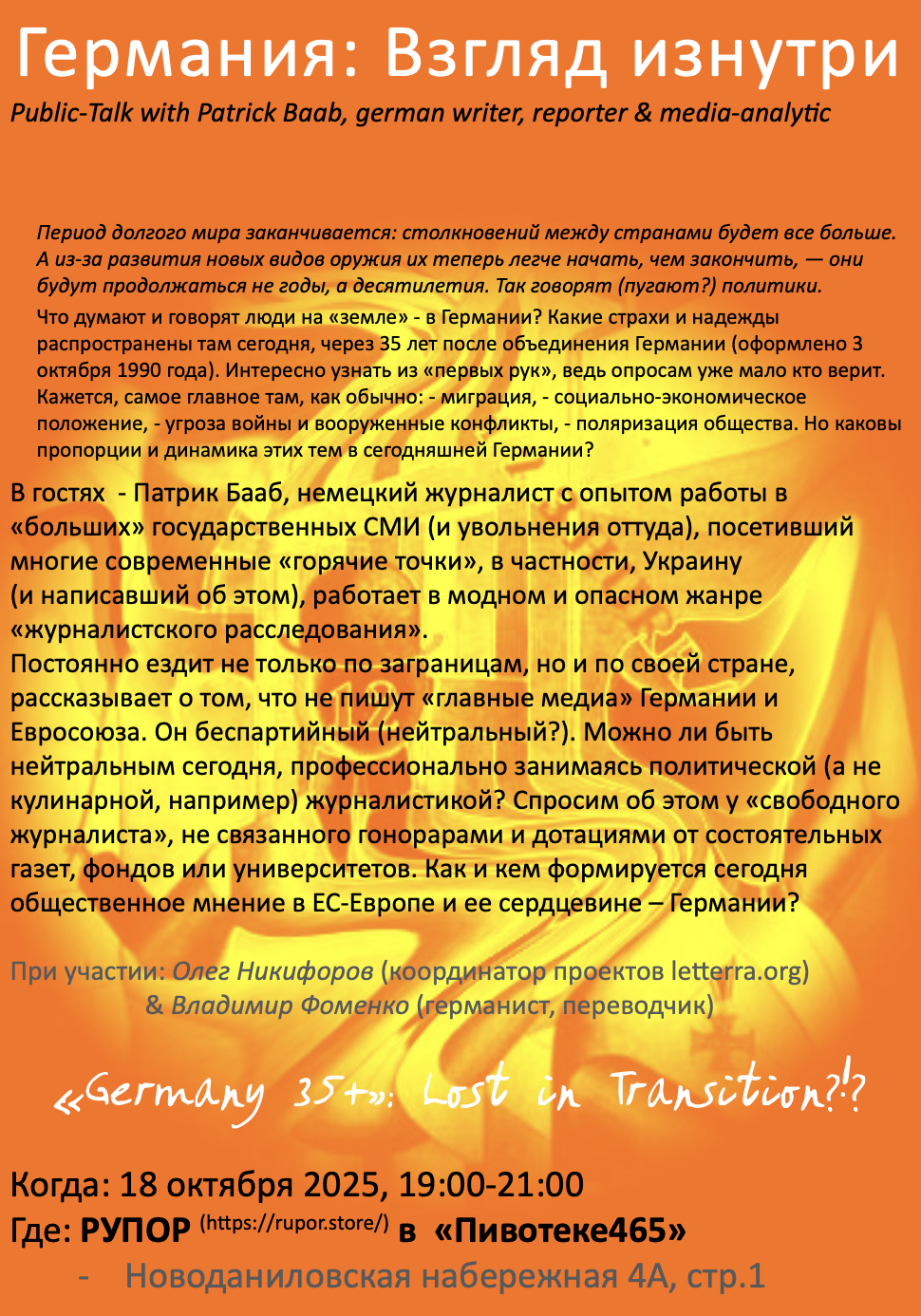 Германия: Взгляд изнутри

Public-Talk with Patrick Baab, german writer, reporter & media-analytic

Период долгого мира заканчивается: столкновений между странами будет все больше. А из-за развития новых видов оружия их теперь легче начать, чем закончить, — они будут продолжаться не годы, а десятилетия. Так говорят (пугают?) политики.

Что думают и говорят люди на «земле» - в Германии? Какие страхи и надежды распространены там сегодня, через 35 лет после объединения Германии (оформлено 3 октября 1990 года). Интересно узнать из «первых рук», ведь опросам уже мало кто верит. Кажется, самое главное там, как обычно: - миграция, - социально-экономическое положение, - угроза войны и вооруженные конфликты, - поляризация общества. Но каковы пропорции и динамика этих тем в сегодняшней Германии?

В гостях - Патрик Бааб, немецкий журналист с опытом работы в «больших» государственных СМИ (и увольнения оттуда), посетивший многие современные «горячие точки», в частности, Украину (и написавший об этом), работает в модном и опасном жанре «журналистского расследования».

Постоянно ездит не только по заграницам, но и по своей стране, рассказывает о том, что не пишут «главные медиа» Германии и Евросоюза. Он беспартийный (нейтральный?). Можно ли быть нейтральным сегодня, профессионально занимаясь политической (а не кулинарной, например) журналистикой? Спросим об этом у «свободного журналиста», не связанного гонорарами и дотациями от состоятельных газет, фондов или университетов. Как и кем формируется сегодня общественное мнение в ЕС-Европе и ее сердцевине – Германии?

При участии: Олег Никифоров (координатор проектов letterra.org)
& Владимир Фоменко (германист, переводчик)

«Germany 35+»: Lost in Transition?!?

Когда: 18 октября 2025, 19:00-21:00
Где: РУПОР (https://rupor.store/) в «Пивотеке465»
- Новоданиловская набережная 4А, стр.1